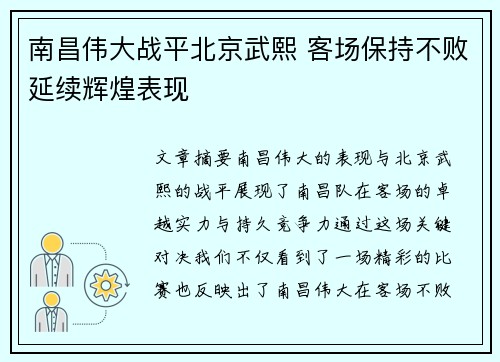 南昌伟大战平北京武熙 客场保持不败延续辉煌表现

文章摘要南昌伟大的表现与北京武熙的战平展现了南昌队在客场的卓越实力与持久竞争力通过这场关键对决我们不仅看到了一场精彩的比赛也反映出了南昌伟大在客场不败